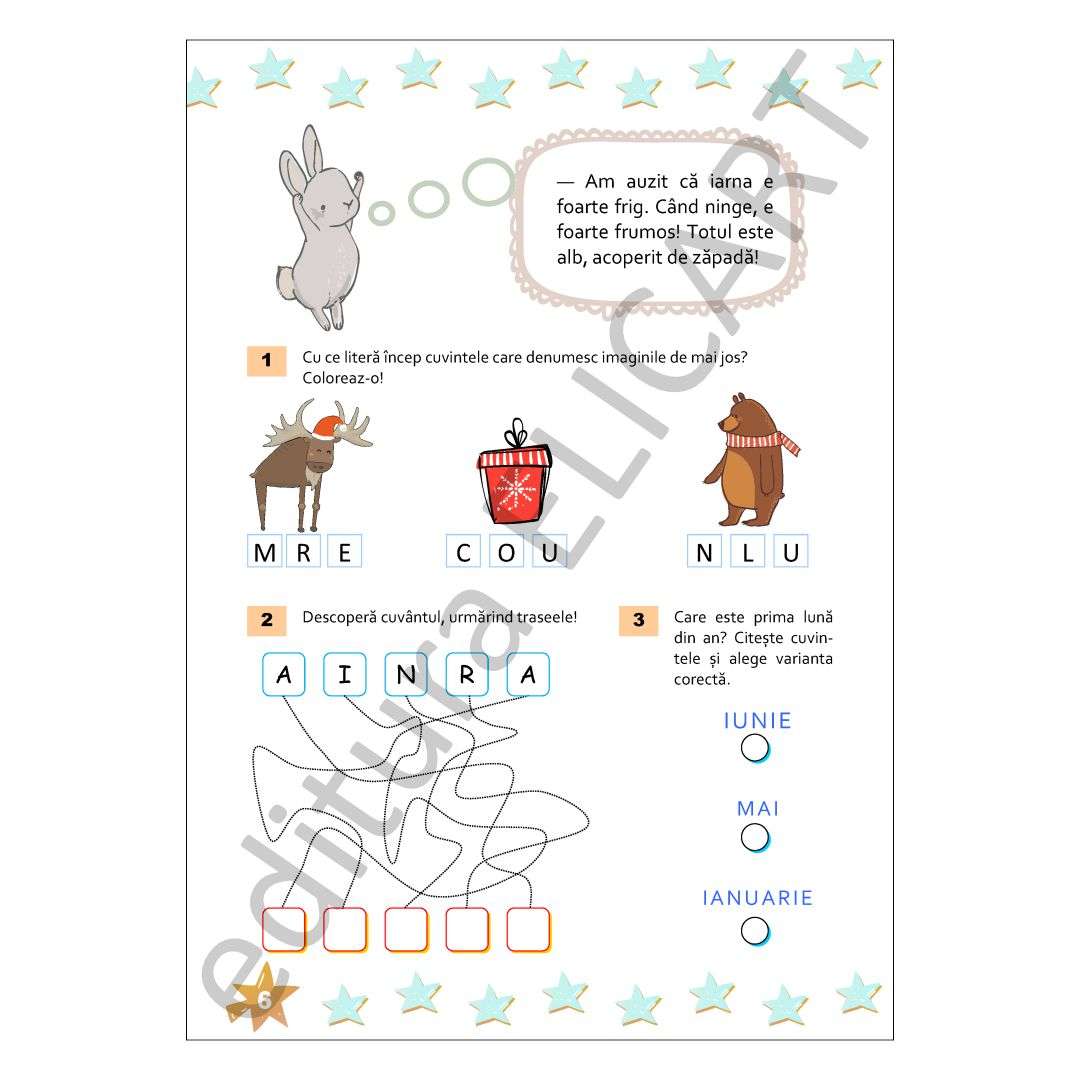 — Am auzit că iarna e foarte frig. Când ninge, e foarte frumos! Totul este alb, acoperit de zăpadă!

1 Cu ce literă încep cuvintele care denumesc imaginile de mai jos? Coloreaz-o!

M R E

C O U

N L U

2 Descoperă cuvântul, urmărind traseele!

A I N R A

3 Care este prima lună din an? Citește cuvintele și alege varianta corectă.

IUNIE

MAI

IANUARIE

6

editura ELICART